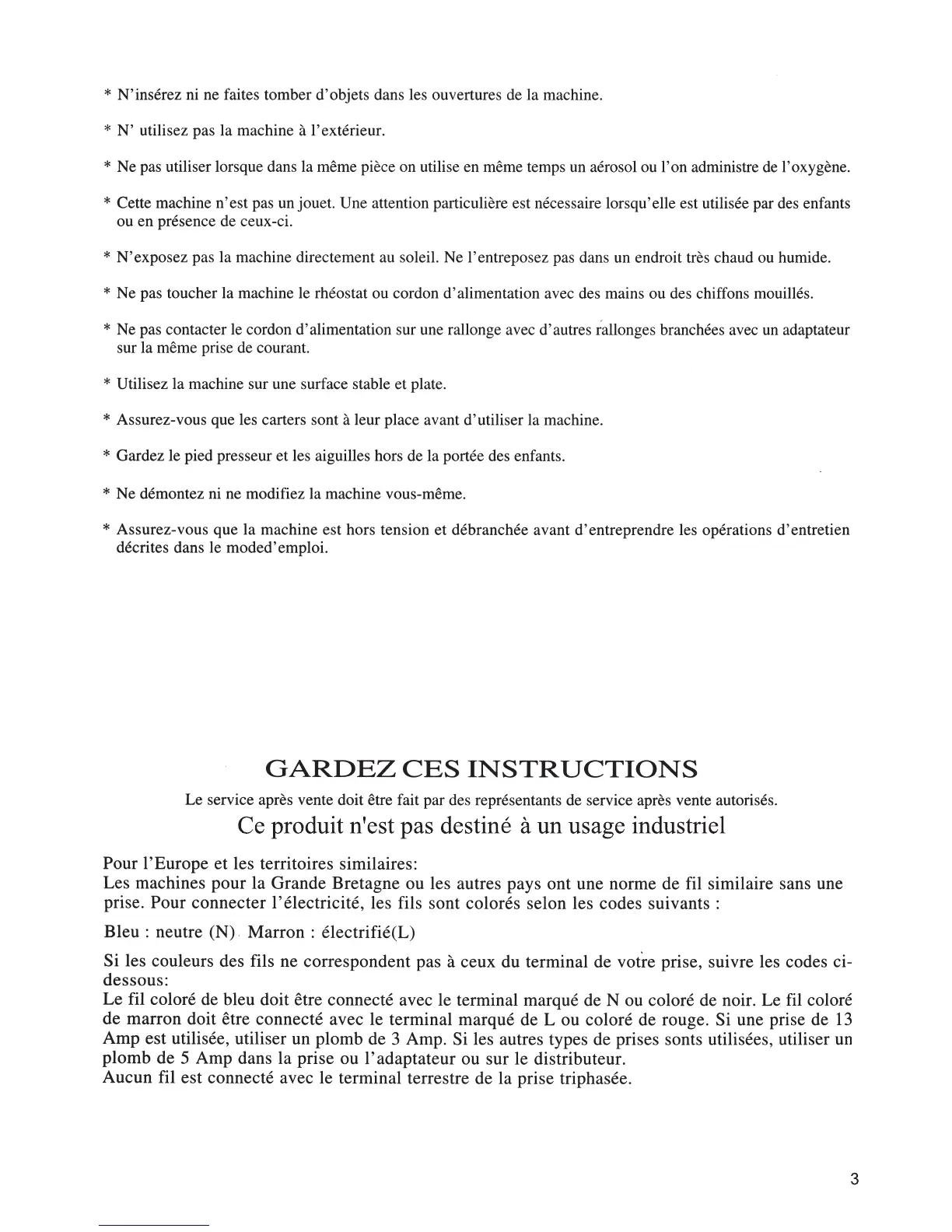 * N'insérez ni ne faites tomber d'objets dans les ouvertures de la machine.

* N' utilisez pas la machine à l'extérieur.

* Ne pas utiliser lorsque dans la même pièce on utilise en même temps un aérosol ou l'on administre de l'oxygène.

* Cette machine n'est pas un jouet. Une attention particulière est nécessaire lorsqu'elle est utilisée par des enfants ou en présence de ceux-ci.

* N'exposez pas la machine directement au soleil. Ne l'entreposez pas dans un endroit très chaud ou humide.

* Ne pas toucher la machine le rhéostat ou cordon d'alimentation avec des mains ou des chiffons mouillés.

* Ne pas contacter le cordon d'alimentation sur une rallonge avec d'autres rallonges branchées avec un adaptateur sur la même prise de courant.

* Utilisez la machine sur une surface stable et plate.

* Assurez-vous que les carters sont à leur place avant d'utiliser la machine.

* Gardez le pied presseur et les aiguilles hors de la portée des enfants.

* Ne démontez ni ne modifiez la machine vous-même.

* Assurez-vous que la machine est hors tension et débranchée avant d'entreprendre les opérations d'entretien décrites dans le moded'emploi.

GARDEZ CES INSTRUCTIONS

Le service après vente doit être fait par des représentants de service après vente autorisés.

Ce produit n'est pas destiné à un usage industriel

Pour l'Europe et les territoires similaires:
Les machines pour la Grande Bretagne ou les autres pays ont une norme de fil similaire sans une prise. Pour connecter l'électricité, les fils sont colorés selon les codes suivants :

Bleu : neutre (N) Marron : électrifié(L)

Si les couleurs des fils ne correspondent pas à ceux du terminal de votre prise, suivre les codes ci-dessous:
Le fil coloré de bleu doit être connecté avec le terminal marqué de N ou coloré de noir. Le fil coloré de marron doit être connecté avec le terminal marqué de L ou coloré de rouge. Si une prise de 13 Amp est utilisée, utiliser un plomb de 3 Amp. Si les autres types de prises sonts utilisées, utiliser un plomb de 5 Amp dans la prise ou l'adaptateur ou sur le distributeur.
Aucun fil est connecté avec le terminal terrestre de la prise triphasée.

3